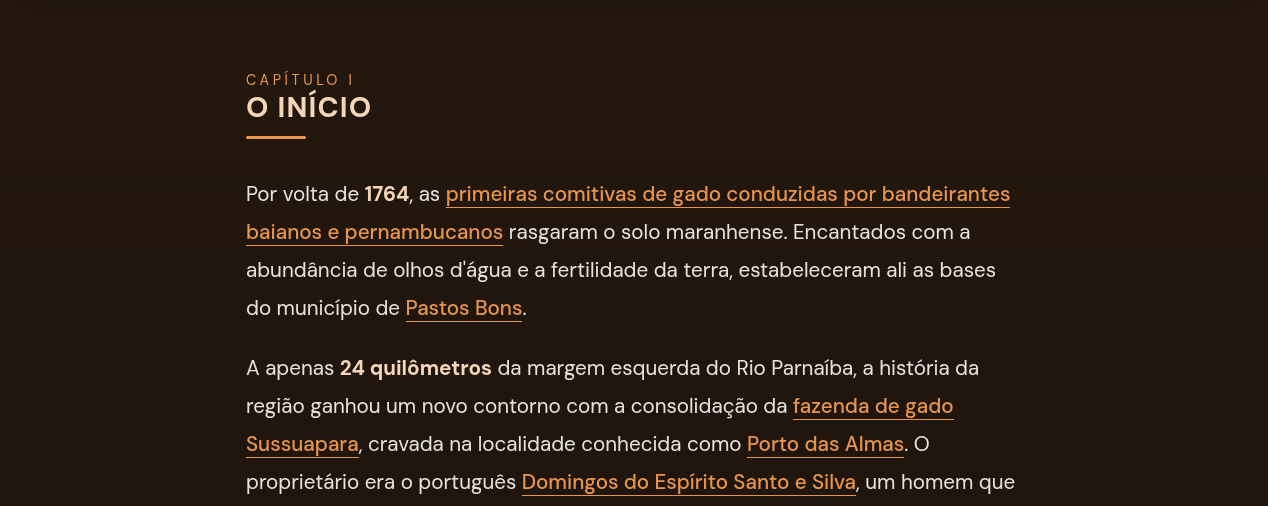 CAPÍTULO I
O INÍCIO

Por volta de 1764, as primeiras comitivas de gado conduzidas por bandeirantes baianos e pernambucanos rasgaram o solo maranhense. Encantados com a abundância de olhos d'água e a fertilidade da terra, estabeleceram ali as bases do município de Pastos Bons.

A apenas 24 quilômetros da margem esquerda do Rio Parnaíba, a história da região ganhou um novo contorno com a consolidação da fazenda de gado Sussuapara, cravada na localidade conhecida como Porto das Almas. O proprietário era o português Domingos do Espírito Santo e Silva, um homem que